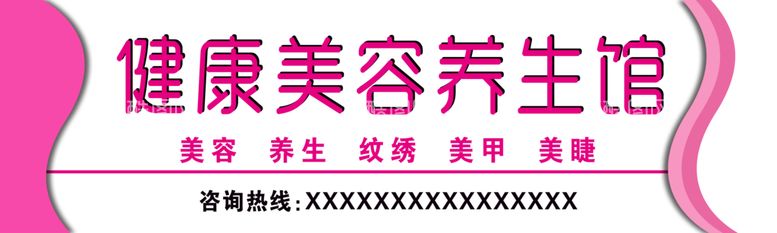 健康美容养生馆

美容 养生 纹绣 美甲 美睫

咨询热线:XXXXXXXXXXXXXXXXX